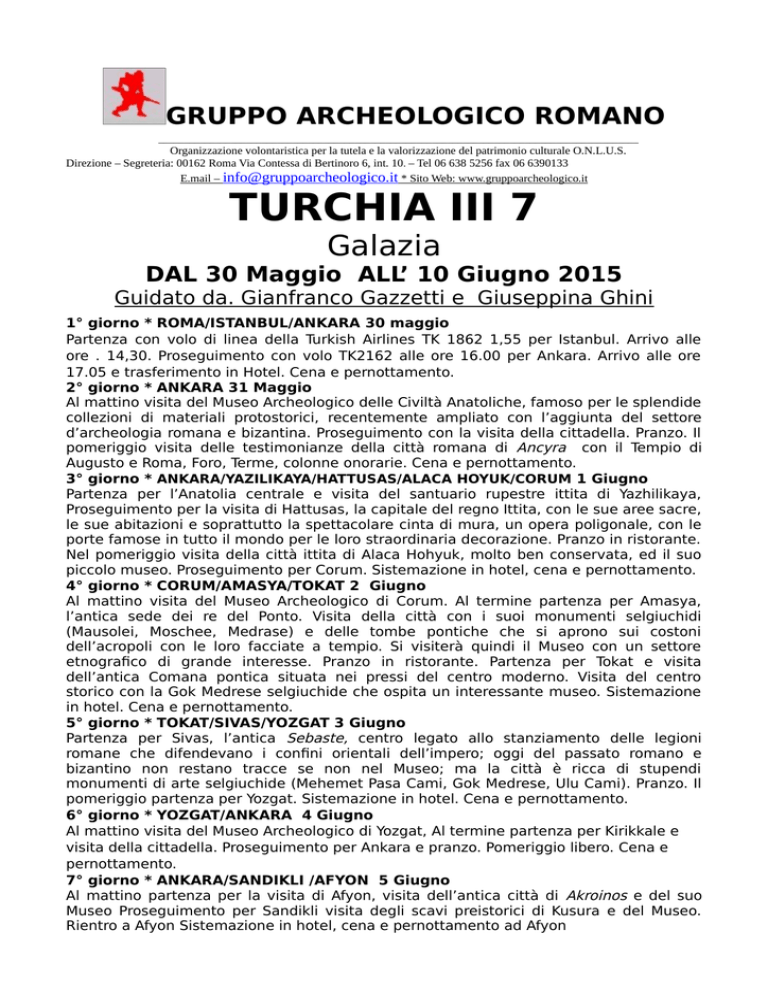 GRUPPO ARCHEOLOGICO ROMANO

Organizzazione volontaristica per la tutela e la valorizzazione del patrimonio culturale O.N.L.U.S.
Direzione – Segreteria: 00162 Roma Via Contessa di Bertinoro 6, int. 10. – Tel 06 638 5256 fax 06 6390133
E.mail – info@gruppoarcheologico.it * Sito Web: www.gruppoarcheologico.it

TURCHIA III 7

Galazia

DAL 30 Maggio ALL' 10 Giugno 2015

Guidato da. Gianfranco Gazzetti e Giuseppina Ghini

1° giorno * ROMA/ISTANBUL/ANKARA 30 maggio
Partenza con volo di linea della Turkish Airlines TK 1862 1,55 per Istanbul. Arrivo alle ore . 14,30. Proseguimento con volo TK2162 alle ore 16.00 per Ankara. Arrivo alle ore 17.05 e trasferimento in Hotel. Cena e pernottamento.
2° giorno * ANKARA 31 Maggio
Al mattino visita del Museo Archeologico delle Civiltà Anatoliche, famoso per le splendide collezioni di materiali protostorici, recentemente ampliato con l'aggiunta del settore d'archeologia romana e bizantina. Proseguimento con la visita della cittadella. Pranzo. Il pomeriggio visita delle testimonianze della città romana di Ancyra con il Tempio di Augusto e Roma, Foro, Terme, colonne onorarie. Cena e pernottamento.
3° giorno * ANKARA/YAZILIKAYA/HATTUSAS/ALACA HOYUK/CORUM 1 Giugno
Partenza per l'Anatolia centrale e visita del santuario rupestre ittita di Yazhilikaya, Proseguimento per la visita di Hattusas, la capitale del regno Ittita, con le sue aree sacre, le sue abitazioni e soprattutto la spettacolare cinta di mura, un opera poligonale, con le porte famose in tutto il mondo per le loro straordinaria decorazione. Pranzo in ristorante. Nel pomeriggio visita della città ittita di Alaca Hohyuk, molto ben conservata, ed il suo piccolo museo. Proseguimento per Corum. Sistemazione in hotel, cena e pernottamento.
4° giorno * CORUM/AMASYA/TOKAT 2 Giugno
Al mattino visita del Museo Archeologico di Corum. Al termine partenza per Amasya, l'antica sede dei re del Ponto. Visita della città con i suoi monumenti selgiuchidi (Mausolei, Moschee, Medrase) e delle tombe pontiche che si aprono sui costoni dell'acropoli con le loro facciate a tempio. Si visiterà quindi il Museo con un settore etnografico di grande interesse. Pranzo in ristorante. Partenza per Tokat e visita dell'antica Comana pontica situata nei pressi del centro moderno. Visita del centro storico con la Gok Medrese selgiuchide che ospita un interessante museo. Sistemazione in hotel. Cena e pernottamento.
5° giorno * TOKAT/SIVAS/YOZGAT 3 Giugno
Partenza per Sivas, l'antica Sebaste, centro legato allo stanziamento delle legioni romane che difendevano i confini orientali dell'impero; oggi del passato romano e bizantino non restano tracce se non nel Museo; ma la città è ricca di stupendi monumenti di arte selgiuchide (Mehemet Pasa Cami, Gok Medrese, Ulu Cami). Pranzo. Il pomeriggio partenza per Yozgat. Sistemazione in hotel. Cena e pernottamento.
6° giorno * YOZGAT/ANKARA 4 Giugno
Al mattino visita del Museo Archeologico di Yozgat, Al termine partenza per Kirikkale e visita della cittadella. Proseguimento per Ankara e pranzo. Pomeriggio libero. Cena e pernottamento.
7° giorno * ANKARA/SANDIKLI /AFYON 5 Giugno
Al mattino partenza per la visita di Afyon, visita dell'antica città di Akroinos e del suo Museo Proseguimento per Sandikli visita degli scavi preistorici di Kusura e del Museo. Rientro a Afyon Sistemazione in hotel, cena e pernottamento ad Afyon